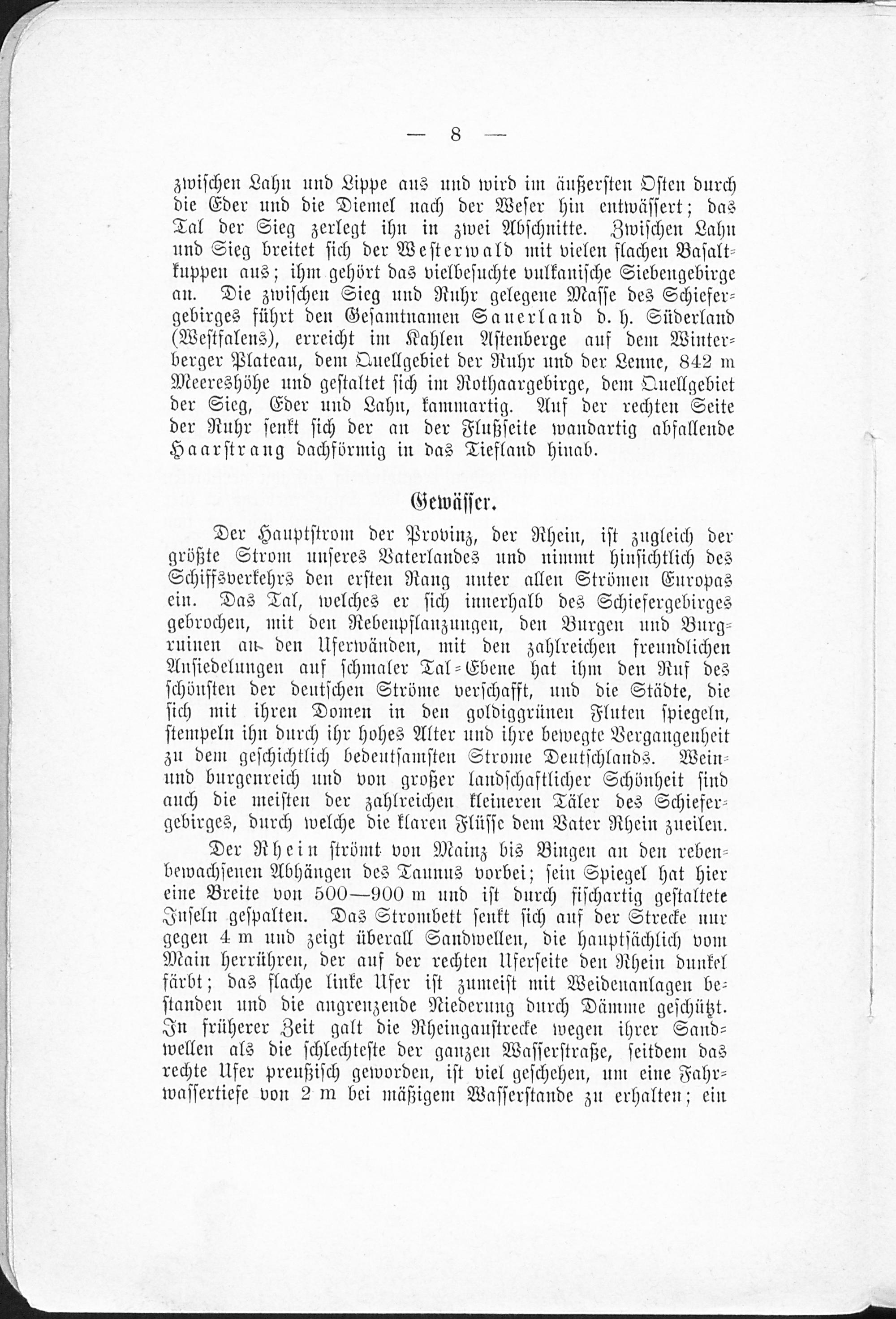 — 8 —

zwischen Lahn und Lippe aus und wird im äußersten Osten durch die Eder und die Diemel nach der Weser hin entwässert; das Tal der Sieg zerlegt ihn in zwei Abschnitte. Zwischen Lahn und Sieg breitet sich der Westerwald mit vielen flachen Basaltkuppen aus; ihm gehört das vielbesuchte vulkanische Siebengebirge an. Die zwischen Sieg und Ruhr gelegene Masse des Schiefergebirges führt den Gesamtnamen Sauerland d. h. Süderland (Westfalens), erreicht im Kahlen Astenberge auf dem Winterberger Plateau, dem Quellgebiet der Ruhr und der Lenne, 842 m Meereshöhe und gestaltet sich im Rothaargebirge, dem Quellgebiet der Sieg, Eder und Lahn, kammartig. Auf der rechten Seite der Ruhr senkt sich der an der Flußseite wandartig abfallende Haarstrang dachförmig in das Tiefland hinab.

Gewässer.

Der Hauptstrom der Provinz, der Rhein, ist zugleich der größte Strom unseres Vaterlandes und nimmt hinsichtlich des Schiffsverkehrs den ersten Rang unter allen Strömen Europas ein. Das Tal, welches er sich innerhalb des Schiefergebirges gebrochen, mit den Rebenpflanzungen, den Burgen und Burgruinen an den Uferwänden, mit den zahlreichen freundlichen Ansiedelungen auf schmaler Tal-Ebene hat ihm den Ruf des schönsten der deutschen Ströme verschafft, und die Städte, die sich mit ihren Domen in den goldiggrünen Fluten spiegeln, stempeln ihn durch ihr hohes Alter und ihre bewegte Vergangenheit zu dem geschichtlich bedeutsamsten Strome Deutschlands. Wein- und burgenreich und von großer landschaftlicher Schönheit sind auch die meisten der zahlreichen kleineren Täler des Schiefergebirges, durch welche die klaren Flüsse dem Vater Rhein zueilen.

Der Rhein strömt von Mainz bis Bingen an den rebenbewachsenen Abhängen des Taunus vorbei; sein Spiegel hat hier eine Breite von 500—900 m und ist durch fischartig gestaltete Inseln gespalten. Das Strombett senkt sich auf der Strecke nur gegen 4 m und zeigt überall Sandwellen, die hauptsächlich vom Main herrühren, der auf der rechten Uferseite den Rhein dunkel färbt; das flache linke Ufer ist zumeist mit Weidenanlagen bestanden und die angrenzende Niederung durch Dämme geschützt. In früherer Zeit galt die Rheingaustrecke wegen ihrer Sandwellen als die schlechteste der ganzen Wasserstraße, seitdem das rechte Ufer preußisch geworden, ist viel geschehen, um eine Fahrwassertiefe von 2 m bei mäßigem Wasserstande zu erhalten; ein